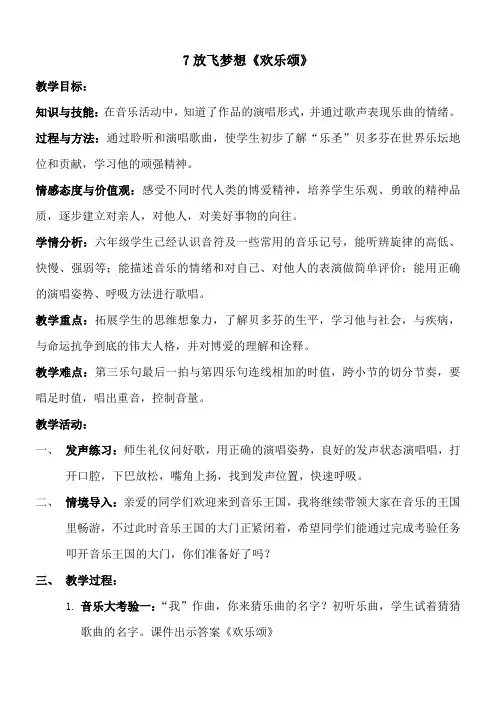 7 放飞梦想《欢乐颂》

教学目标：

知识与技能：在音乐活动中，知道了作品的演唱形式，并通过歌声表现乐曲的情绪。

过程与方法：通过聆听和演唱歌曲，使学生初步了解“乐圣”贝多芬在世界乐坛地位和贡献，学习他的顽强精神。

情感态度与价值观：感受不同时代人类的博爱精神，培养学生乐观、勇敢的精神品质，逐步建立对亲人，对他人，对美好事物的向往。

学情分析：六年级学生已经认识音符及一些常用的音乐记号，能听辨旋律的高低、快慢、强弱等；能描述音乐的情绪和对自己、对他人的表演做简单评价；能用正确的演唱姿势、呼吸方法进行歌唱。

教学重点：拓展学生的思维想象力，了解贝多芬的生平，学习他与社会，与疾病，与命运抗争到底的伟大人格，并对博爱的理解和诠释。

教学难点：第三乐句最后一拍与第四乐句连线相加的时值，跨小节的切分节奏，要唱足时值，唱出重音，控制音量。

教学活动：

一、 发声练习：师生礼仪问好歌，用正确的演唱姿势，良好的发声状态演唱唱，打开口腔，下巴放松，嘴角上扬，找到发声位置，快速呼吸。

二、 情境导入：亲爱的同学们欢迎来到音乐王国，我将继续带领大家在音乐的王国里畅游，不过此时音乐王国的大门正紧闭着，希望同学们能通过完成考验任务叩开音乐王国的大门，你们准备好了吗？

三、 教学过程：

1. 音乐大考验一：“我”作曲，你来猜乐曲的名字？初听乐曲，学生试着猜猜歌曲的名字。课件出示答案《欢乐颂》